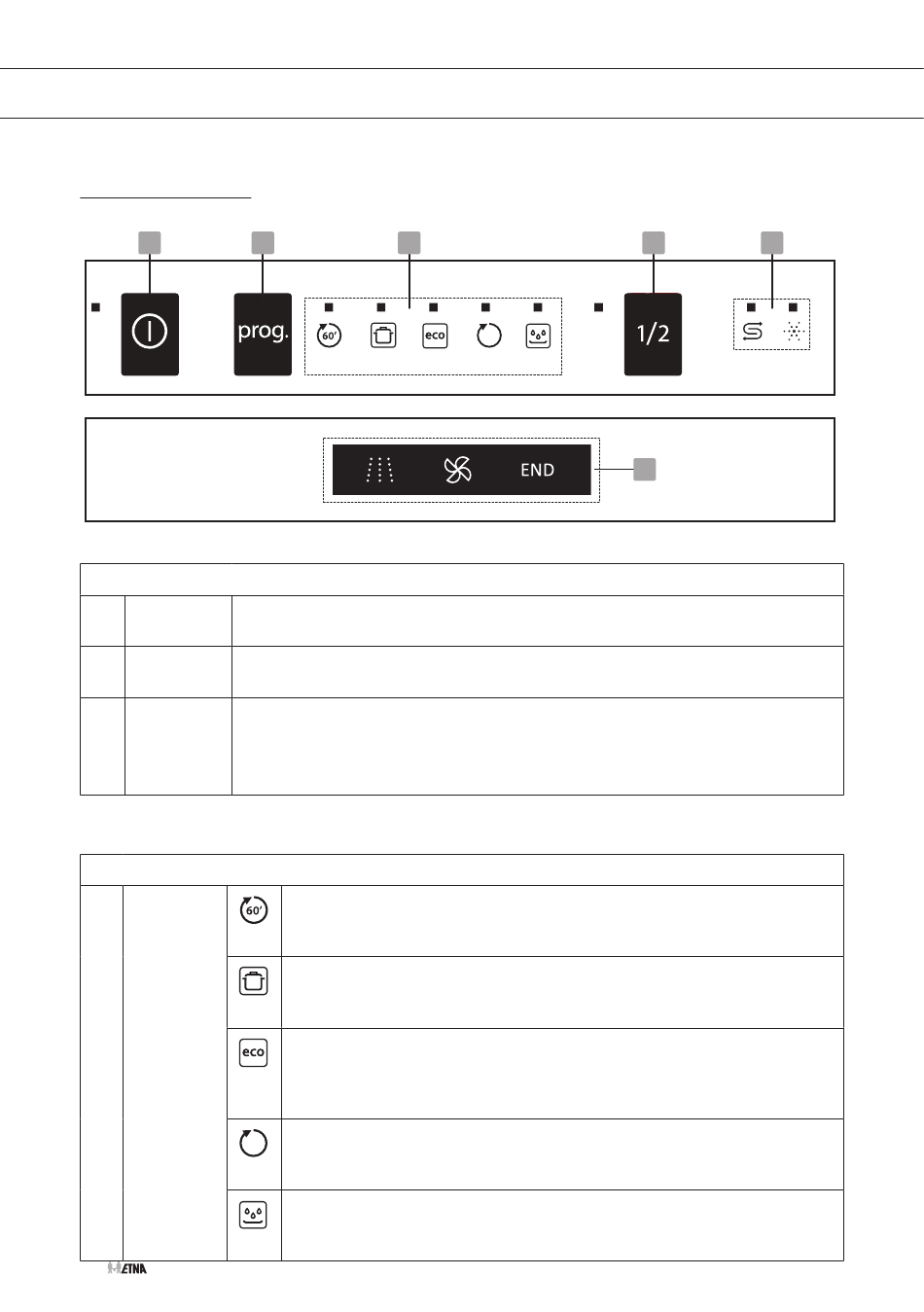 prog.

60'

eco

1/2

END

60'

eco

ETNA